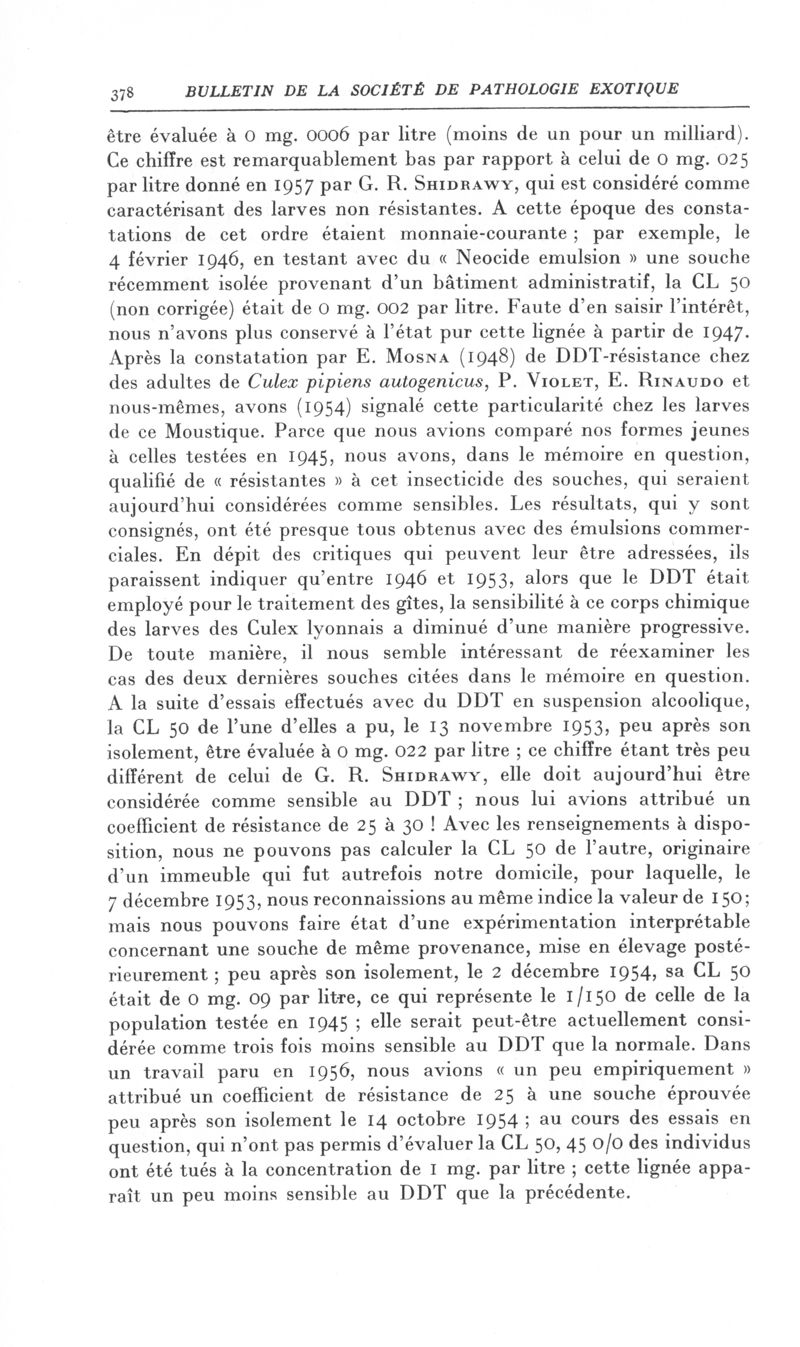 378 BULLETIN DE LA SOCIÉTÉ DE PATHOLOGIE EXOTIQUE

être évaluée à 0 mg. 0006 par litre (moins de un pour un milliard). Ce chiffre est remarquablement bas par rapport à celui de 0 mg. 025 par litre donné en 1957 par G. R. Shidrawy, qui est considéré comme caractérisant des larves non résistantes. A cette époque des constatations de cet ordre étaient monnaie-courante ; par exemple, le 4 février 1946, en testant avec du « Neocide emulsion » une souche récemment isolée provenant d'un bâtiment administratif, la CL 50 (non corrigée) était de 0 mg. 002 par litre. Faute d'en saisir l'intérêt, nous n'avons plus conservé à l'état pur cette lignée à partir de 1947. Après la constatation par E. Mosna (1948) de DDT-résistance chez des adultes de Culex pipiens autogenicus, P. Violet, E. Rinaudo et nous-mêmes, avons (1954) signalé cette particularité chez les larves de ce Moustique. Parce que nous avions comparé nos formes jeunes à celles testées en 1945, nous avons, dans le mémoire en question, qualifié de « résistantes » à cet insecticide des souches, qui seraient aujourd'hui considérées comme sensibles. Les résultats, qui y sont consignés, ont été presque tous obtenus avec des émulsions commerciales. En dépit des critiques qui peuvent leur être adressées, ils paraissent indiquer qu'entre 1946 et 1953, alors que le DDT était employé pour le traitement des gîtes, la sensibilité à ce corps chimique des larves des Culex lyonnais a diminué d'une manière progressive. De toute manière, il nous semble intéressant de réexaminer les cas des deux dernières souches citées dans le mémoire en question. A la suite d'essais effectués avec du DDT en suspension alcoolique, la CL 50 de l'une d'elles a pu, le 13 novembre 1953, peu après son isolement, être évaluée à 0 mg. 022 par litre ; ce chiffre étant très peu différent de celui de G. R. Shidrawy, elle doit aujourd'hui être considérée comme sensible au DDT ; nous lui avions attribué un coefficient de résistance de 25 à 30 ! Avec les renseignements à disposition, nous ne pouvons pas calculer la CL 50 de l'autre, originaire d'un immeuble qui fut autrefois notre domicile, pour laquelle, le 7 décembre 1953, nous reconnaissions au même indice la valeur de 150; mais nous pouvons faire état d'une expérimentation interprétable concernant une souche de même provenance, mise en élevage postérieurement ; peu après son isolement, le 2 décembre 1954, sa CL 50 était de 0 mg. 09 par litre, ce qui représente le 1/150 de celle de la population testée en 1945 ; elle serait peut-être actuellement considérée comme trois fois moins sensible au DDT que la normale. Dans un travail paru en 1956, nous avions « un peu empiriquement » attribué un coefficient de résistance de 25 à une souche éprouvée peu après son isolement le 14 octobre 1954 ; au cours des essais en question, qui n'ont pas permis d'évaluer la CL 50, 45 0/0 des individus ont été tués à la concentration de 1 mg. par litre ; cette lignée apparaît un peu moins sensible au DDT que la précédente.